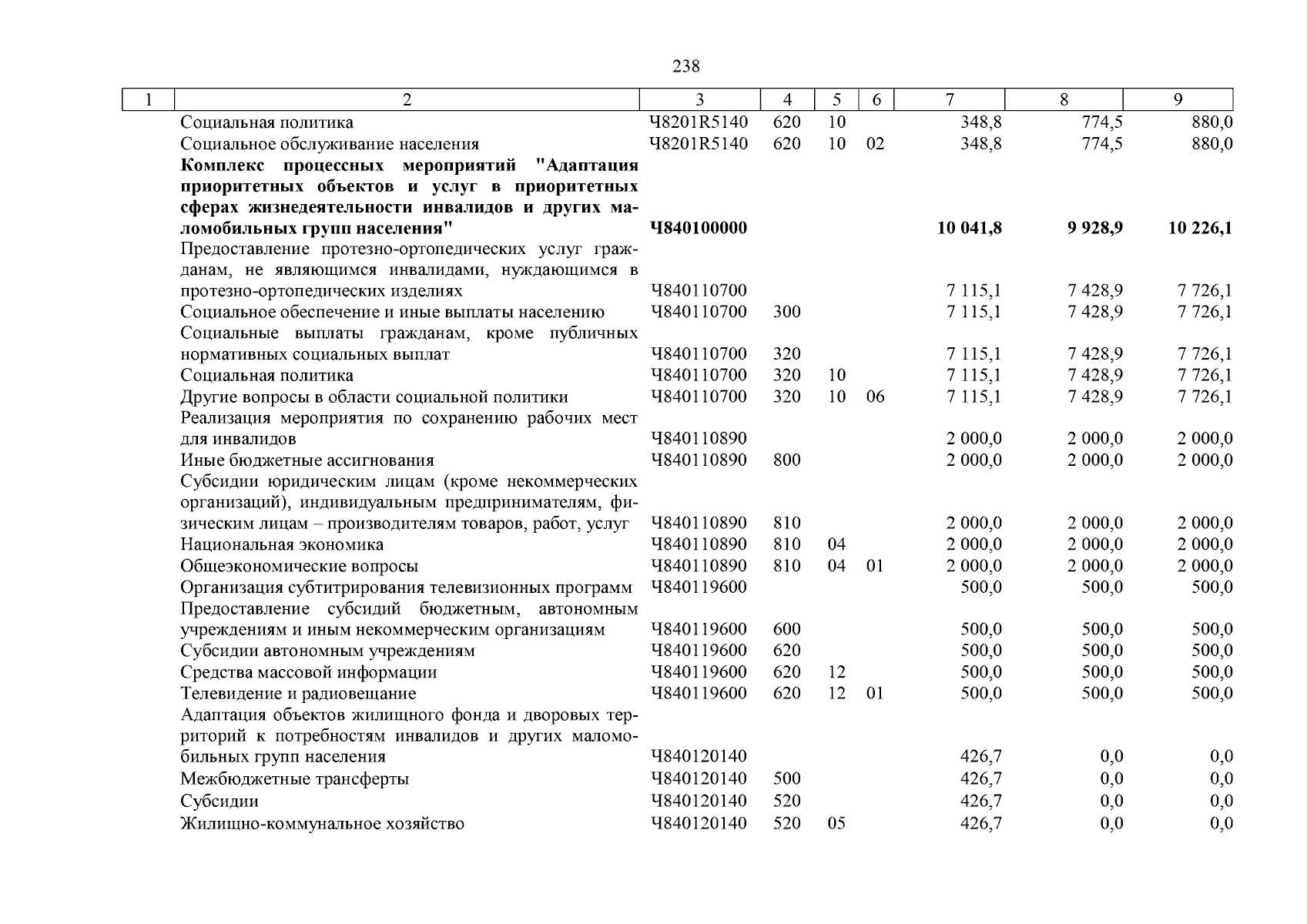 238

| 1 | 2 | 3 | 4 | 5 | 6 | 7 | 8 | 9 |
|---|---|---|---|---|---|---|---|---|
| | Социальная политика | Ч8201R5140 | 620 | 10 | | 348,8 | 774,5 | 880,0 |
| | Социальное обслуживание населения | Ч8201R5140 | 620 | 10 | 02 | 348,8 | 774,5 | 880,0 |
| | **Комплекс процессных мероприятий "Адаптация приоритетных объектов и услуг в приоритетных сферах жизнедеятельности инвалидов и других маломобильных групп населения"** | **Ч840100000** | | | | **10 041,8** | **9 928,9** | **10 226,1** |
| | Предоставление протезно-ортопедических услуг гражданам, не являющимся инвалидами, нуждающимся в протезно-ортопедических изделиях | Ч840110700 | | | | 7 115,1 | 7 428,9 | 7 726,1 |
| | Социальное обеспечение и иные выплаты населению | Ч840110700 | 300 | | | 7 115,1 | 7 428,9 | 7 726,1 |
| | Социальные выплаты гражданам, кроме публичных нормативных социальных выплат | Ч840110700 | 320 | | | 7 115,1 | 7 428,9 | 7 726,1 |
| | Социальная политика | Ч840110700 | 320 | 10 | | 7 115,1 | 7 428,9 | 7 726,1 |
| | Другие вопросы в области социальной политики | Ч840110700 | 320 | 10 | 06 | 7 115,1 | 7 428,9 | 7 726,1 |
| | Реализация мероприятия по сохранению рабочих мест для инвалидов | Ч840110890 | | | | 2 000,0 | 2 000,0 | 2 000,0 |
| | Иные бюджетные ассигнования | Ч840110890 | 800 | | | 2 000,0 | 2 000,0 | 2 000,0 |
| | Субсидии юридическим лицам (кроме некоммерческих организаций), индивидуальным предпринимателям, физическим лицам – производителям товаров, работ, услуг | Ч840110890 | 810 | | | 2 000,0 | 2 000,0 | 2 000,0 |
| | Национальная экономика | Ч840110890 | 810 | 04 | | 2 000,0 | 2 000,0 | 2 000,0 |
| | Общеэкономические вопросы | Ч840110890 | 810 | 04 | 01 | 2 000,0 | 2 000,0 | 2 000,0 |
| | Организация субтитрирования телевизионных программ | Ч840119600 | | | | 500,0 | 500,0 | 500,0 |
| | Предоставление субсидий бюджетным, автономным учреждениям и иным некоммерческим организациям | Ч840119600 | 600 | | | 500,0 | 500,0 | 500,0 |
| | Субсидии автономным учреждениям | Ч840119600 | 620 | | | 500,0 | 500,0 | 500,0 |
| | Средства массовой информации | Ч840119600 | 620 | 12 | | 500,0 | 500,0 | 500,0 |
| | Телевидение и радиовещание | Ч840119600 | 620 | 12 | 01 | 500,0 | 500,0 | 500,0 |
| | Адаптация объектов жилищного фонда и дворовых территорий к потребностям инвалидов и других маломобильных групп населения | Ч840120140 | | | | 426,7 | 0,0 | 0,0 |
| | Межбюджетные трансферты | Ч840120140 | 500 | | | 426,7 | 0,0 | 0,0 |
| | Субсидии | Ч840120140 | 520 | | | 426,7 | 0,0 | 0,0 |
| | Жилищно-коммунальное хозяйство | Ч840120140 | 520 | 05 | | 426,7 | 0,0 | 0,0 |